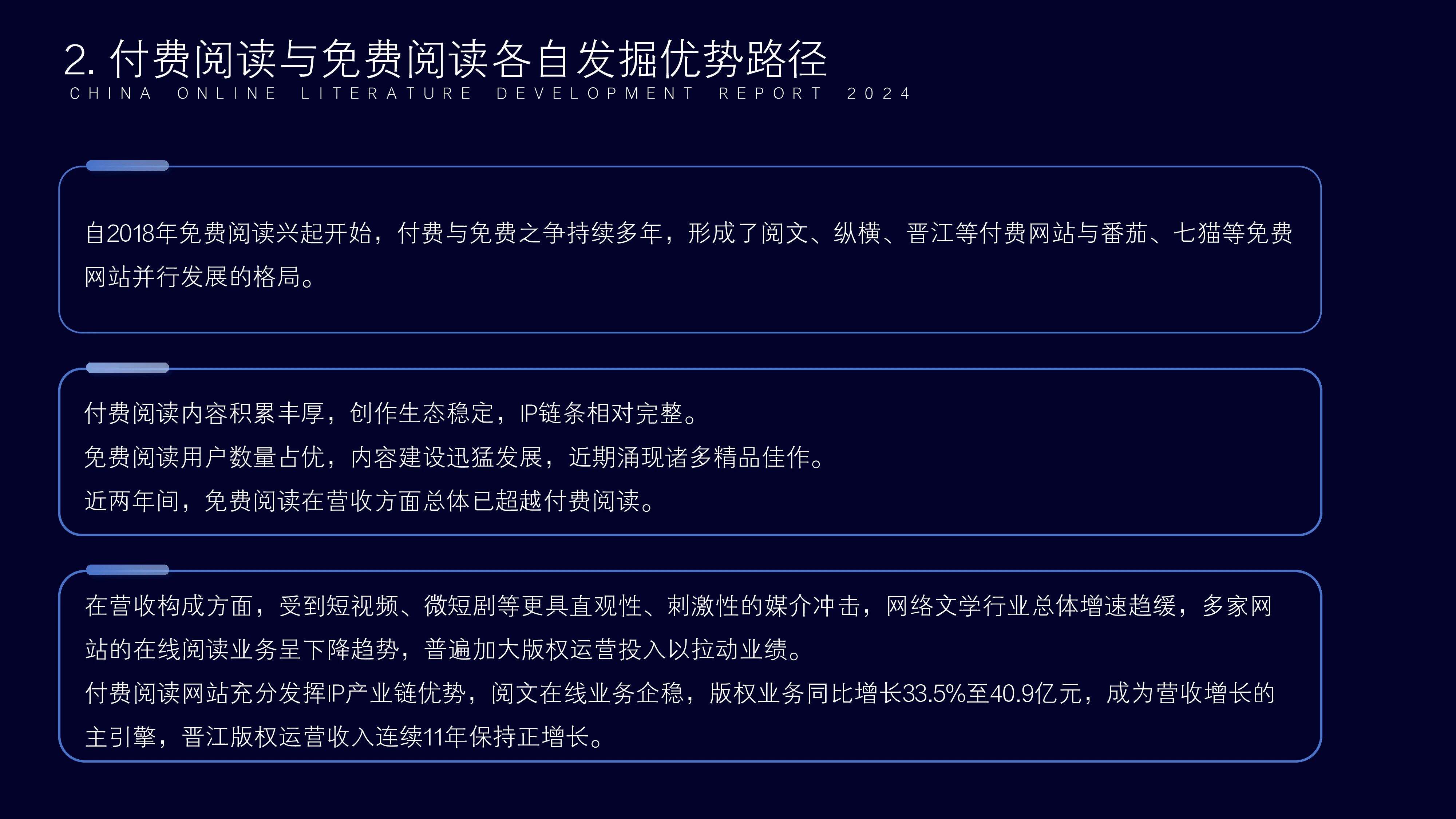 2. 付费阅读与免费阅读各自发掘优势路径
CHINA ONLINE LITERATURE DEVELOPMENT REPORT 2024

自2018年免费阅读兴起开始，付费与免费之争持续多年，形成了阅文、纵横、晋江等付费网站与番茄、七猫等免费网站并行发展的格局。

付费阅读内容积累丰厚，创作生态稳定，IP链条相对完整。
免费阅读用户数量占优，内容建设迅猛发展，近期涌现诸多精品佳作。
近两年间，免费阅读在营收方面总体已超越付费阅读。

在营收构成方面，受到短视频、微短剧等更具直观性、刺激性的媒介冲击，网络文学行业总体增速趋缓，多家网站的在线阅读业务呈下降趋势，普遍加大版权运营投入以拉动业绩。
付费阅读网站充分发挥IP产业链优势，阅文在线业务企稳，版权业务同比增长33.5%至40.9亿元，成为营收增长的主引擎，晋江版权运营收入连续11年保持正增长。